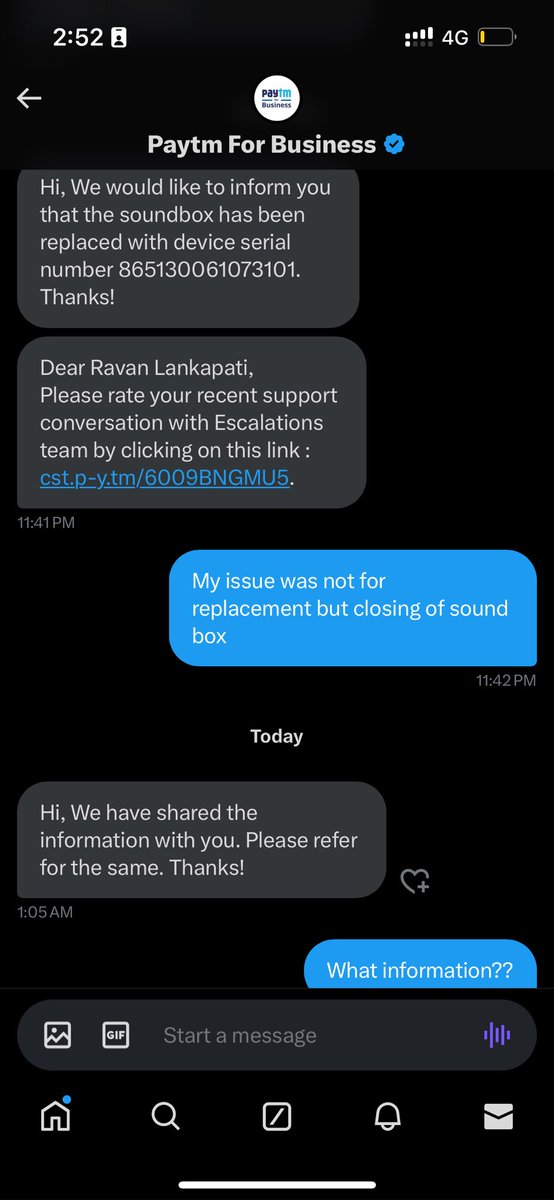 2:52

4G

Paytm for Business

Paytm For Business

Hi, We would like to inform you that the soundbox has been replaced with device serial number 865130061073101. Thanks!

Dear Ravan Lankapati,
Please rate your recent support conversation with Escalations team by clicking on this link : cst.p-y.tm/6009BNGMU5.

11:41 PM

My issue was not for replacement but closing of sound box

11:42 PM

Today

Hi, We have shared the information with you. Please refer for the same. Thanks!

1:05 AM

What information??

GIF

Start a message